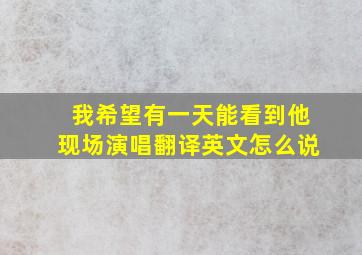 我希望有一天能看到他现场演唱翻译英文怎么说